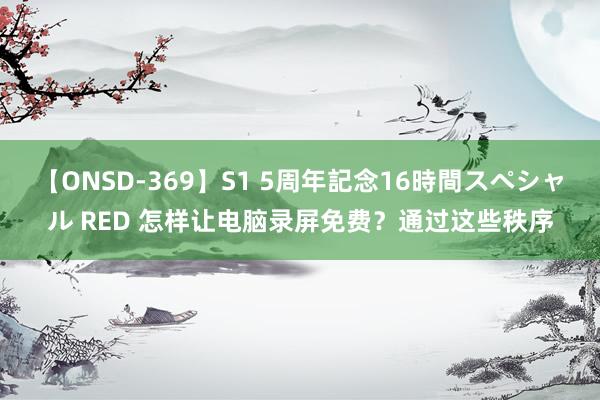 【ONSD-369】S1 5周年記念16時間スペシャル RED 怎样让电脑录屏免费？通过这些秩序